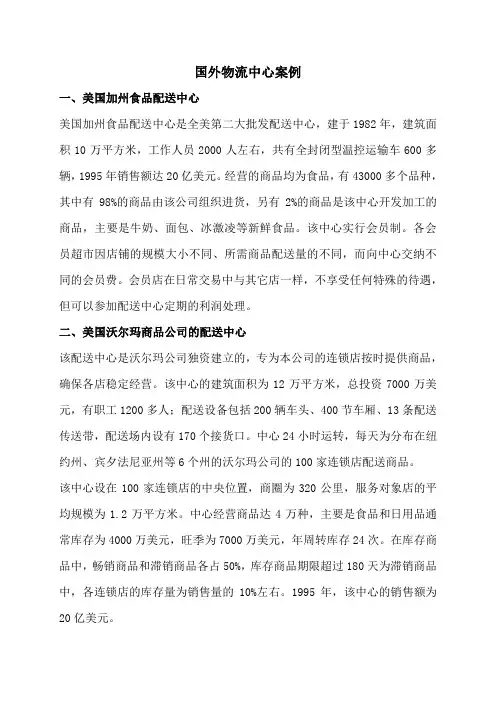 国外物流中心案例

一、美国加州食品配送中心

美国加州食品配送中心是全美第二大批发配送中心，建于 1982 年，建筑面积 10 万平方米，工作人员 2000 人左右，共有全封闭型温控运输车 600 多辆，1995 年销售额达 20 亿美元。经营的商品均为食品，有 43000 多个品种，其中有 98%的商品由该公司组织进货，另有 2%的商品是该中心开发加工的商品，主要是牛奶、面包、冰激凌等新鲜食品。该中心实行会员制。各会员超市因店铺的规模大小不同、所需商品配送量的不同，而向中心交纳不同的会员费。会员店在日常交易中与其它店一样，不享受任何特殊的待遇，但可以参加配送中心定期的利润处理。

二、美国沃尔玛商品公司的配送中心

该配送中心是沃尔玛公司独资建立的，专为本公司的连锁店按时提供商品，确保各店稳定经营。该中心的建筑面积为 12 万平方米，总投资 7000 万美元，有职工 1200 多人；配送设备包括 200 辆车头、400 节车厢、13 条配送传送带，配送场内设有 170 个接货口。中心 24 小时运转，每天为分布在纽约州、宾夕法尼亚州等 6 个州的沃尔玛公司的 100 家连锁店配送商品。

该中心设在 100 家连锁店的中央位置，商圈为 320 公里，服务对象店的平均规模为 1.2 万平方米。中心经营商品达 4 万种，主要是食品和日用品通常库存为 4000 万美元，旺季为 7000 万美元，年周转库存 24 次。在库存商品中，畅销商品和滞销商品各占 50%，库存商品期限超过 180 天为滞销商品中，各连锁店的库存量为销售量的 10%左右。1995 年，该中心的销售额为 20 亿美元。